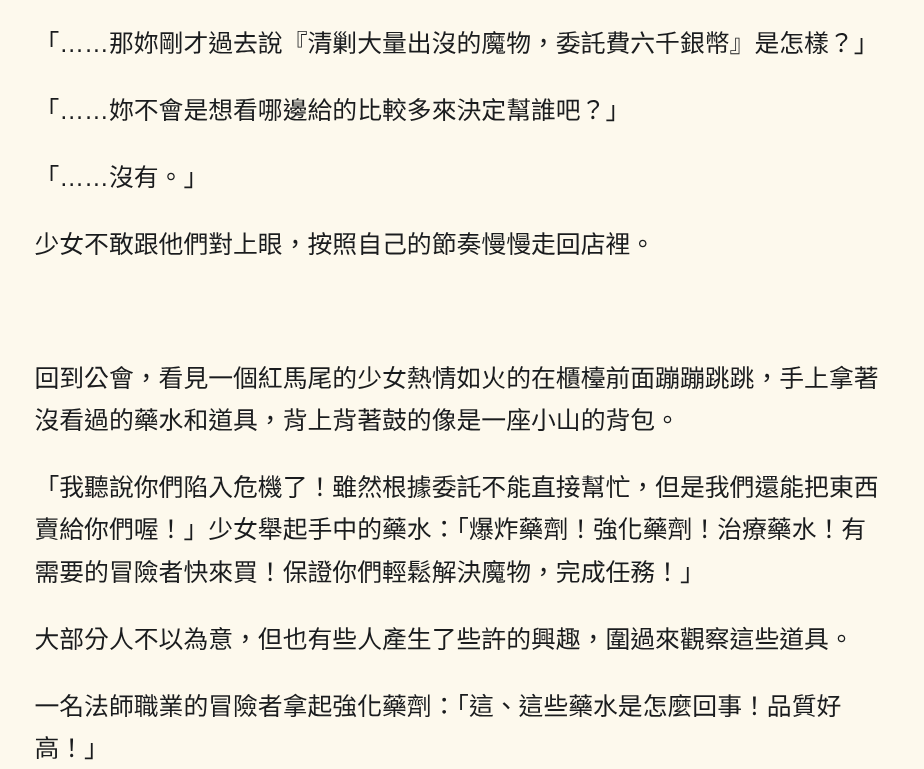 「……那妳剛才過去說『清剿大量出沒的魔物，委託費六千銀幣』是怎樣？」

「……妳不會是想看哪邊給的比較多來決定幫誰吧？」

「……沒有。」

少女不敢跟他們對上眼，按照自己的節奏慢慢走回店裡。

回到公會，看見一個紅馬尾的少女熱情如火的在櫃檯前面蹦蹦跳跳，手上拿著沒看過的藥水和道具，背上背著鼓的像是一座小山的背包。

「我聽說你們陷入危機了！雖然根據委託不能直接幫忙，但是我們還能把東西賣給你們喔！」少女舉起手中的藥水：「爆炸藥劑！強化藥劑！治療藥水！有需要的冒險者快來買！保證你們輕鬆解決魔物，完成任務！」

大部分人不以為意，但也有些人產生了些許的興趣，圍過來觀察這些道具。

一名法師職業的冒險者拿起強化藥劑：「這、這些藥水是怎麼回事！品質好高！」